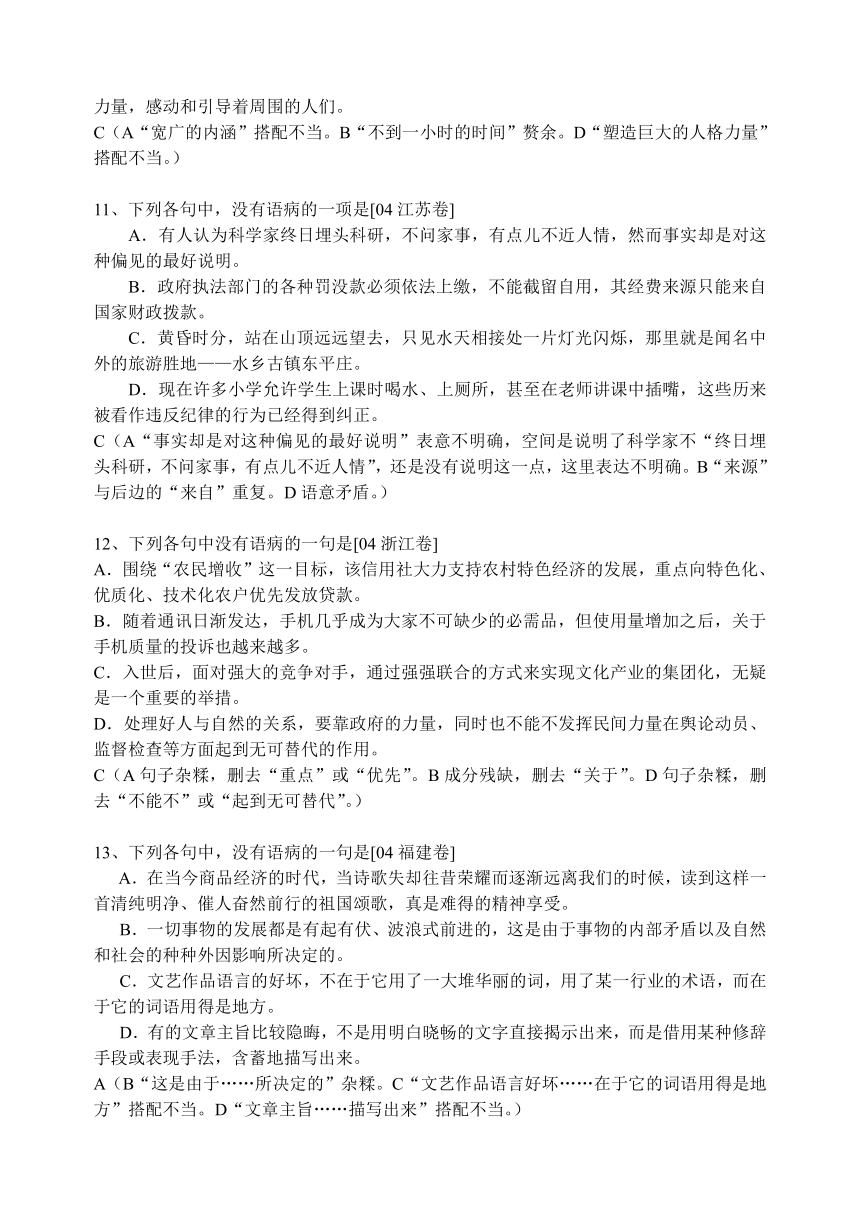 力量，感动和引导着周围的人们。
C（A“宽广的内涵”搭配不当。B“不到一小时的时间”赘余。D“塑造巨大的人格力量”搭配不当。）

11、下列各句中，没有语病的一项是[04 江苏卷]
A．有人认为科学家终日埋头科研，不问家事，有点儿不近人情，然而事实却是对这种偏见的最好说明。
B．政府执法部门的各种罚没款必须依法上缴，不能截留自用，其经费来源只能来自国家财政拨款。
C．黄昏时分，站在山顶远远望去，只见水天相接处一片灯光闪烁，那里就是闻名中外的旅游胜地——水乡古镇东平庄。
D．现在许多小学允许学生上课时喝水、上厕所，甚至在老师讲课中插嘴，这些历来被看作违反纪律的行为已经得到纠正。
C（A“事实却是对这种偏见的最好说明”表意不明确，空间是说明了科学家不“终日埋头科研，不问家事，有点儿不近人情”，还是没有说明这一点，这里表达不明确。B“来源”与后边的“来自”重复。D 语意矛盾。）

12、下列各句中没有语病的一句是[04 浙江卷]
A．围绕“农民增收”这一目标，该信用社大力支持农村特色经济的发展，重点向特色化、优质化、技术化农户优先发放贷款。
B．随着通讯日渐发达，手机几乎成为大家不可缺少的必需品，但使用量增加之后，关于手机质量的投诉也越来越多。
C．入世后，面对强大的竞争对手，通过强强联合的方式来实现文化产业的集团化，无疑是一个重要的举措。
D．处理好人与自然的关系，要靠政府的力量，同时也不能不发挥民间力量在舆论动员、监督检查等方面起到无可替代的作用。
C（A 句子杂糅，删去“重点”或“优先”。B 成分残缺，删去“关于”。D 句子杂糅，删去“不能不”或“起到无可替代”。）

13、下列各句中，没有语病的一句是[04 福建卷]
A．在当今商品经济的时代，当诗歌失却往昔荣耀而逐渐远离我们的时候，读到这样一首清纯明净、催人奋然前行的祖国颂歌，真是难得的精神享受。
B．一切事物的发展都是有起有伏、波浪式前进的，这是由于事物的内部矛盾以及自然和社会的种种外因影响所决定的。
C．文艺作品语言的好坏，不在于它用了一大堆华丽的词，用了某一行业的术语，而在于它的词语用得是地方。
D．有的文章主旨比较隐晦，不是用明白晓畅的文字直接揭示出来，而是借用某种修辞手段或表现手法，含蓄地描写出来。
A（B“这是由于……所决定的”杂糅。C“文艺作品语言好坏……在于它的词语用得是地方”搭配不当。D“文章主旨……描写出来”搭配不当。）